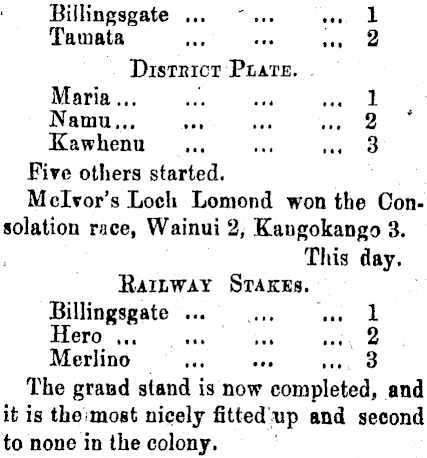 Billingsgate 1
Tamata 2

DISTRICT PLATE.

Maria 1
Namu 2
Kawhenu 3

Five others started.

McIvor's Loch Lomond won the Consolation race, Wainui 2, Kangokango 3.

This day.

RAILWAY STAKES.

Billingsgate 1
Hero 2
Merlino 3

The grand stand is now completed, and it is the most nicely fitted up and second to none in the colony.